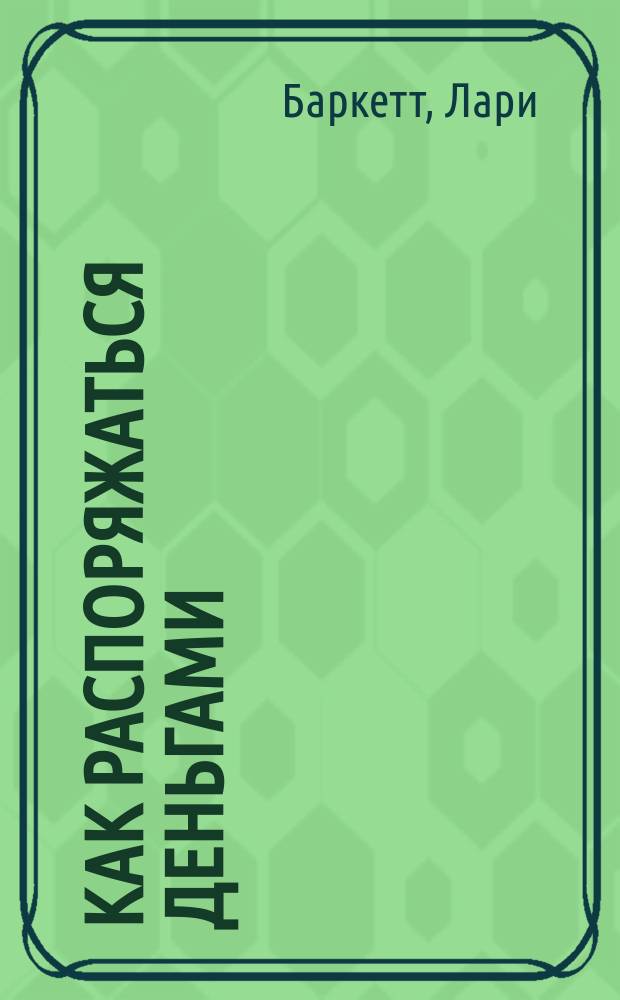 Баркетт, Лари

КАК РАСПОРЯЖАТЬСЯ ДЕНЬГАМИ